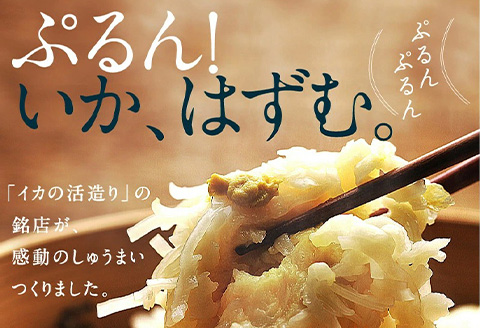 ぷるん!
いか、はずむ。

ぷるん
ぷるん

「イカの活造り」の
銘店が、
感動のしゅうまい
つくりました。